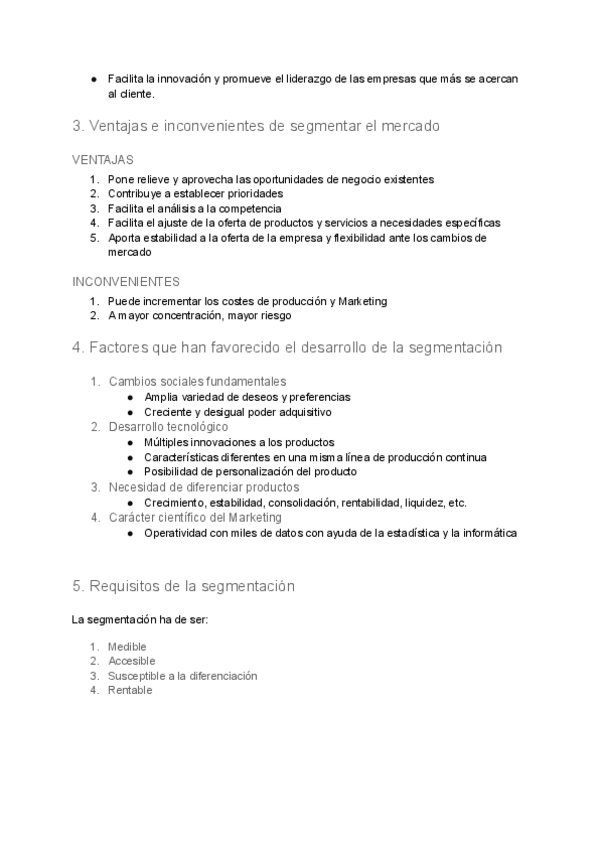 ● Facilita la innovación y promueve el liderazgo de las empresas que más se acercan al cliente.

3. Ventajas e inconvenientes de segmentar el mercado

VENTAJAS

1. Pone relieve y aprovecha las oportunidades de negocio existentes
2. Contribuye a establecer prioridades
3. Facilita el análisis a la competencia
4. Facilita el ajuste de la oferta de productos y servicios a necesidades específicas
5. Aporta estabilidad a la oferta de la empresa y flexibilidad ante los cambios de mercado

INCONVENIENTES

1. Puede incrementar los costes de producción y Marketing
2. A mayor concentración, mayor riesgo

4. Factores que han favorecido el desarrollo de la segmentación

1. Cambios sociales fundamentales
● Amplia variedad de deseos y preferencias
● Creciente y desigual poder adquisitivo
2. Desarrollo tecnológico
● Múltiples innovaciones a los productos
● Características diferentes en una misma línea de producción continua
● Posibilidad de personalización del producto
3. Necesidad de diferenciar productos
● Crecimiento, estabilidad, consolidación, rentabilidad, liquidez, etc.
4. Carácter científico del Marketing
● Operatividad con miles de datos con ayuda de la estadística y la informática

5. Requisitos de la segmentación

La segmentación ha de ser:

1. Medible
2. Accesible
3. Susceptible a la diferenciación
4. Rentable